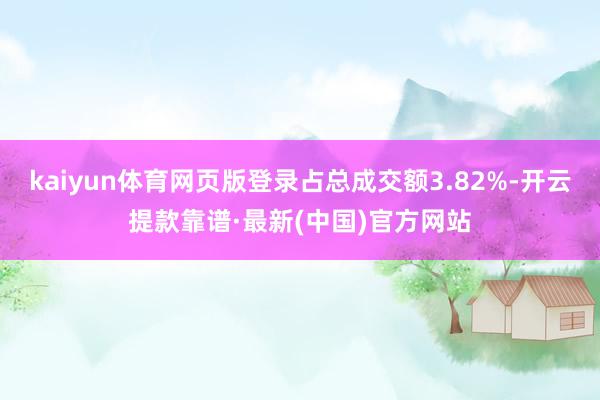 kaiyun体育网页版登录占总成交额3.82%-开云提款靠谱·最新(中国)官方网站